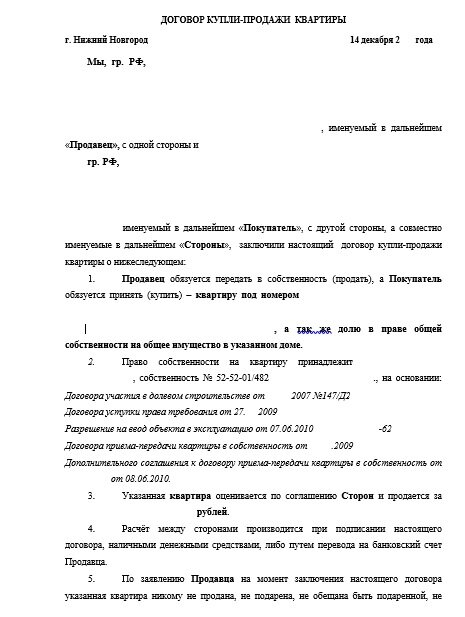 ДОГОВОР КУПЛИ-ПРОДАЖИ КВАРТИРЫ

г. Нижний Новгород 14 декабря 2 года

Мы, гр. РФ,

, именуемый в дальнейшем «Продавец», с одной стороны и

гр. РФ,

именуемый в дальнейшем «Покупатель», с другой стороны, а совместно именуемые в дальнейшем «Стороны», заключили настоящий договор купли-продажи квартиры о нижеследующем:

1. Продавец обязуется передать в собственность (продать), а Покупатель обязуется принять (купить) – квартиру под номером

, а так же долю в праве общей собственности на общее имущество в указанном доме.

2. Право собственности на квартиру принадлежит , собственность № 52-52-01/482 ., на основании:

Договора участия в долевом строительстве от 2007 №147/Д2

Договора уступки права требования от 27. 2009

Разрешение на ввод объекта в эксплуатацию от 07.06.2010 -62

Договора приема-передачи квартиры в собственность от .2009

Дополнительного соглашения к договору приема-передачи квартиры в собственность от от 08.06.2010.

3. Указанная квартира оценивается по соглашению Сторон и продается за рублей.

4. Расчёт между сторонами производится при подписании настоящего договора, наличными денежными средствами, либо путем перевода на банковский счет Продавца.

5. По заявлению Продавца на момент заключения настоящего договора указанная квартира никому не продана, не подарена, не обещана быть подаренной, не